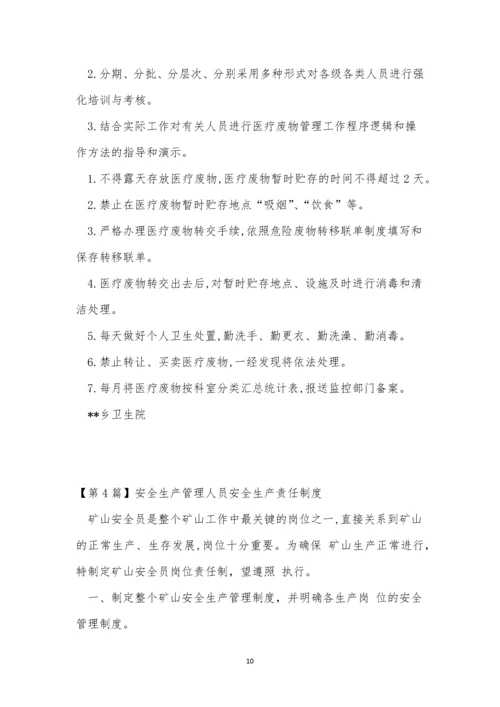 2.分期、分批、分层次、分别采用多种形式对各级各类人员进行强化培训与考核。

3.结合实际工作对有关人员进行医疗废物管理工作程序逻辑和操作方法的指导和演示。

1.不得露天存放医疗废物,医疗废物暂时贮存的时间不得超过2天。

2.禁止在医疗废物暂时贮存地点“吸烟”、“饮食”等。

3.严格办理医疗废物转交手续,依照危险废物转移联单制度填写和保存转移联单。

4.医疗废物转交出去后,对暂时贮存地点、设施及时进行消毒和清洁处理。

5.每天做好个人卫生处置,勤洗手、勤更衣、勤洗澡、勤消毒。

6.禁止转让、买卖医疗废物,一经发现将依法处理。

7.每月将医疗废物按科室分类汇总统计表,报送监控部门备案。

**乡卫生院

【第4篇】安全生产管理人员安全生产责任制度

矿山安全员是整个矿山工作中最关键的岗位之一,直接关系到矿山的正常生产、生存发展,岗位十分重要。为确保 矿山生产正常进行,特制定矿山安全员岗位责任制,望遵照 执行。

一、制定整个矿山安全生产管理制度,并明确各生产岗 位的安全管理制度。

10